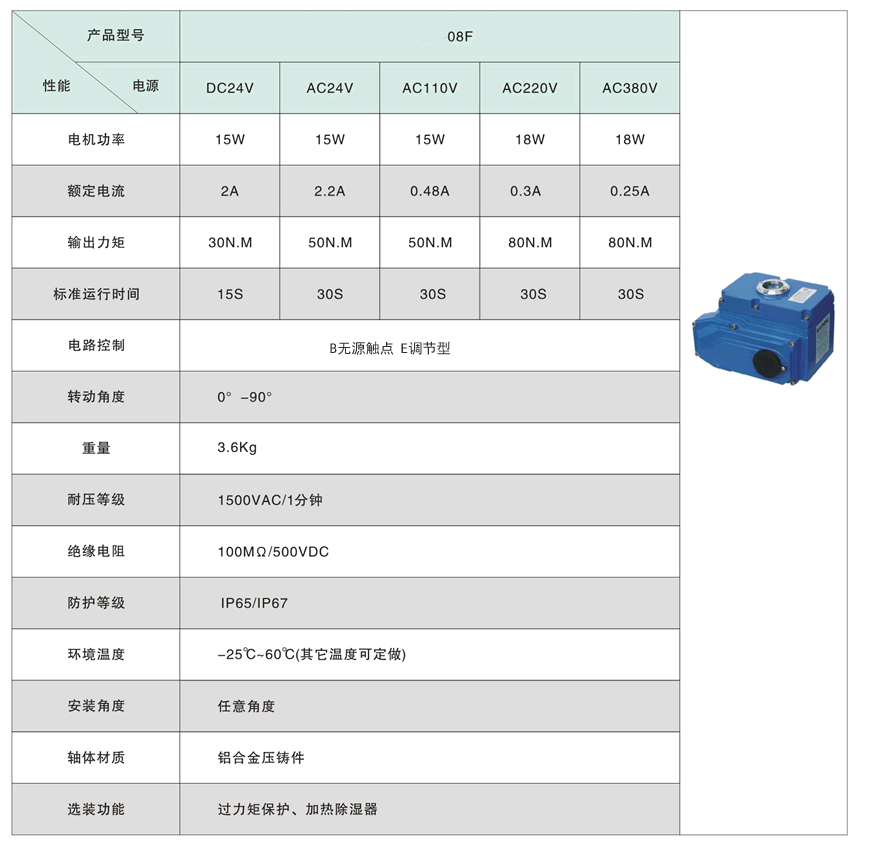 | 产品型号 | 08F | | | | |
|---|---|---|---|---|---|
| 性能　　电源 | DC24V | AC24V | AC110V | AC220V | AC380V |
| 电机功率 | 15W | 15W | 15W | 18W | 18W |
| 额定电流 | 2A | 2.2A | 0.48A | 0.3A | 0.25A |
| 输出力矩 | 30N.M | 50N.M | 50N.M | 80N.M | 80N.M |
| 标准运行时间 | 15S | 30S | 30S | 30S | 30S |
| 电路控制 | B无源触点 E调节型 | | | | |
| 转动角度 | 0° -90° | | | | |
| 重量 | 3.6Kg | | | | |
| 耐压等级 | 1500VAC/1分钟 | | | | |
| 绝缘电阻 | 100MΩ/500VDC | | | | |
| 防护等级 | IP65/IP67 | | | | |
| 环境温度 | -25℃~60℃(其它温度可定做) | | | | |
| 安装角度 | 任意角度 | | | | |
| 轴体材质 | 铝合金压铸件 | | | | |
| 选装功能 | 过力矩保护、加热除湿器 | | | | |